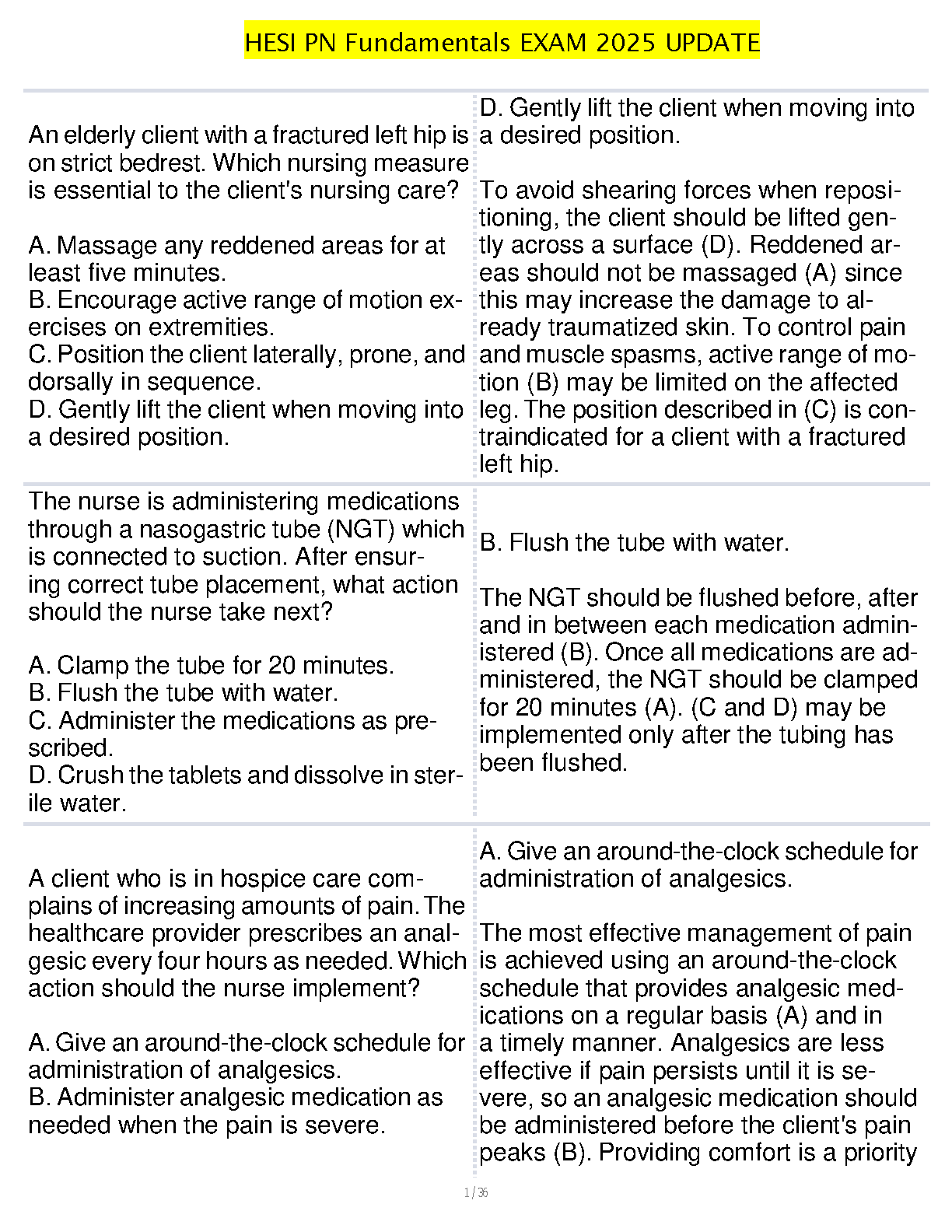 HESI PN Fundamentals EXAM 2025 UPDATE

| | |
|---|---|
| An elderly client with a fractured left hip is on strict bedrest. Which nursing measure is essential to the client's nursing care?<br><br>A. Massage any reddened areas for at least five minutes.<br>B. Encourage active range of motion exercises on extremities.<br>C. Position the client laterally, prone, and dorsally in sequence.<br>D. Gently lift the client when moving into a desired position. | D. Gently lift the client when moving into a desired position.<br><br>To avoid shearing forces when repositioning, the client should be lifted gently across a surface (D). Reddened areas should not be massaged (A) since this may increase the damage to already traumatized skin. To control pain and muscle spasms, active range of motion (B) may be limited on the affected leg. The position described in (C) is contraindicated for a client with a fractured left hip. |
| The nurse is administering medications through a nasogastric tube (NGT) which is connected to suction. After ensuring correct tube placement, what action should the nurse take next?<br><br>A. Clamp the tube for 20 minutes.<br>B. Flush the tube with water.<br>C. Administer the medications as prescribed.<br>D. Crush the tablets and dissolve in sterile water. | B. Flush the tube with water.<br><br>The NGT should be flushed before, after and in between each medication administered (B). Once all medications are administered, the NGT should be clamped for 20 minutes (A). (C and D) may be implemented only after the tubing has been flushed. |
| A client who is in hospice care complains of increasing amounts of pain. The healthcare provider prescribes an analgesic every four hours as needed. Which action should the nurse implement?<br><br>A. Give an around-the-clock schedule for administration of analgesics.<br>B. Administer analgesic medication as needed when the pain is severe. | A. Give an around-the-clock schedule for administration of analgesics.<br><br>The most effective management of pain is achieved using an around-the-clock schedule that provides analgesic medications on a regular basis (A) and in a timely manner. Analgesics are less effective if pain persists until it is severe, so an analgesic medication should be administered before the client's pain peaks (B). Providing comfort is a priority |

1 / 36